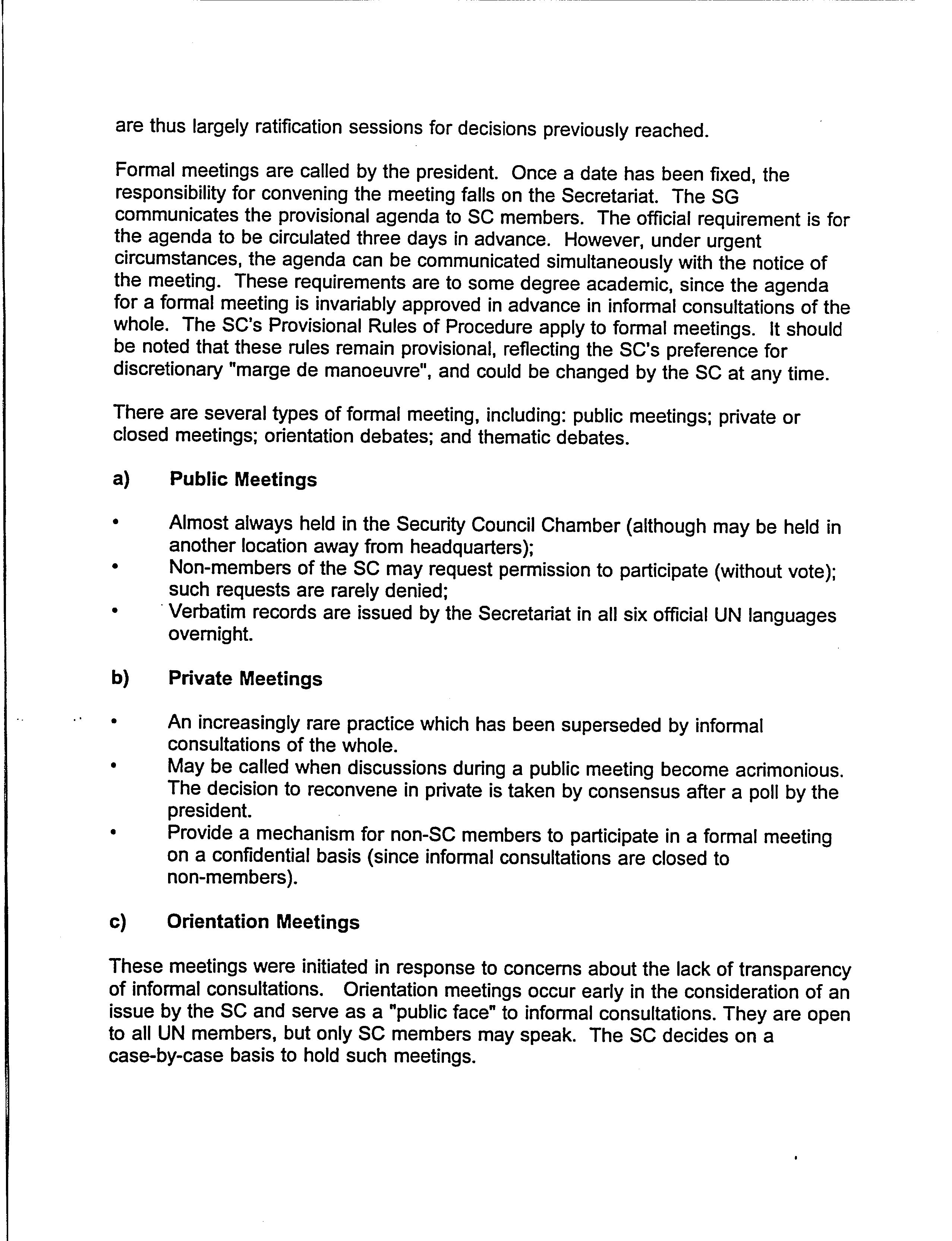 are thus largely ratification sessions for decisions previously reached.

Formal meetings are called by the president. Once a date has been fixed, the responsibility for convening the meeting falls on the Secretariat. The SG communicates the provisional agenda to SC members. The official requirement is for the agenda to be circulated three days in advance. However, under urgent circumstances, the agenda can be communicated simultaneously with the notice of the meeting. These requirements are to some degree academic, since the agenda for a formal meeting is invariably approved in advance in informal consultations of the whole. The SC's Provisional Rules of Procedure apply to formal meetings. It should be noted that these rules remain provisional, reflecting the SC's preference for discretionary "marge de manoeuvre", and could be changed by the SC at any time.

There are several types of formal meeting, including: public meetings; private or closed meetings; orientation debates; and thematic debates.

a) Public Meetings

• Almost always held in the Security Council Chamber (although may be held in another location away from headquarters);
• Non-members of the SC may request permission to participate (without vote); such requests are rarely denied;
• Verbatim records are issued by the Secretariat in all six official UN languages overnight.

b) Private Meetings

• An increasingly rare practice which has been superseded by informal consultations of the whole.
• May be called when discussions during a public meeting become acrimonious. The decision to reconvene in private is taken by consensus after a poll by the president.
• Provide a mechanism for non-SC members to participate in a formal meeting on a confidential basis (since informal consultations are closed to non-members).

c) Orientation Meetings

These meetings were initiated in response to concerns about the lack of transparency of informal consultations. Orientation meetings occur early in the consideration of an issue by the SC and serve as a "public face" to informal consultations. They are open to all UN members, but only SC members may speak. The SC decides on a case-by-case basis to hold such meetings.